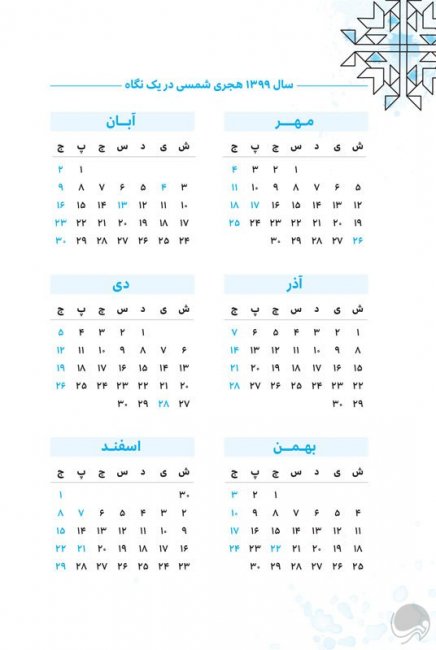 سال ۱۳۹۹ هجری شمسی در یک نگاه

مهر

| ش | ی | د | س | چ | پ | ج |
|---|---|---|---|---|---|---|
| | | | ۱ | ۲ | ۳ | ۴ |
| ۵ | ۶ | ۷ | ۸ | ۹ | ۱۰ | ۱۱ |
| ۱۲ | ۱۳ | ۱۴ | ۱۵ | ۱۶ | ۱۷ | ۱۸ |
| ۱۹ | ۲۰ | ۲۱ | ۲۲ | ۲۳ | ۲۴ | ۲۵ |
| ۲۶ | ۲۷ | ۲۸ | ۲۹ | ۳۰ | | |

آبان

| ش | ی | د | س | چ | پ | ج |
|---|---|---|---|---|---|---|
| | | | | | ۱ | ۲ |
| ۳ | ۴ | ۵ | ۶ | ۷ | ۸ | ۹ |
| ۱۰ | ۱۱ | ۱۲ | ۱۳ | ۱۴ | ۱۵ | ۱۶ |
| ۱۷ | ۱۸ | ۱۹ | ۲۰ | ۲۱ | ۲۲ | ۲۳ |
| ۲۴ | ۲۵ | ۲۶ | ۲۷ | ۲۸ | ۲۹ | ۳۰ |

آذر

| ش | ی | د | س | چ | پ | ج |
|---|---|---|---|---|---|---|
| ۱ | ۲ | ۳ | ۴ | ۵ | ۶ | ۷ |
| ۸ | ۹ | ۱۰ | ۱۱ | ۱۲ | ۱۳ | ۱۴ |
| ۱۵ | ۱۶ | ۱۷ | ۱۸ | ۱۹ | ۲۰ | ۲۱ |
| ۲۲ | ۲۳ | ۲۴ | ۲۵ | ۲۶ | ۲۷ | ۲۸ |
| ۲۹ | ۳۰ | | | | | |

دی

| ش | ی | د | س | چ | پ | ج |
|---|---|---|---|---|---|---|
| | | ۱ | ۲ | ۳ | ۴ | ۵ |
| ۶ | ۷ | ۸ | ۹ | ۱۰ | ۱۱ | ۱۲ |
| ۱۳ | ۱۴ | ۱۵ | ۱۶ | ۱۷ | ۱۸ | ۱۹ |
| ۲۰ | ۲۱ | ۲۲ | ۲۳ | ۲۴ | ۲۵ | ۲۶ |
| ۲۷ | ۲۸ | ۲۹ | ۳۰ | | | |

بهمن

| ش | ی | د | س | چ | پ | ج |
|---|---|---|---|---|---|---|
| | | | | ۱ | ۲ | ۳ |
| ۴ | ۵ | ۶ | ۷ | ۸ | ۹ | ۱۰ |
| ۱۱ | ۱۲ | ۱۳ | ۱۴ | ۱۵ | ۱۶ | ۱۷ |
| ۱۸ | ۱۹ | ۲۰ | ۲۱ | ۲۲ | ۲۳ | ۲۴ |
| ۲۵ | ۲۶ | ۲۷ | ۲۸ | ۲۹ | ۳۰ | |

اسفند

| ش | ی | د | س | چ | پ | ج |
|---|---|---|---|---|---|---|
| ۳۰ | | | | | | ۱ |
| ۲ | ۳ | ۴ | ۵ | ۶ | ۷ | ۸ |
| ۹ | ۱۰ | ۱۱ | ۱۲ | ۱۳ | ۱۴ | ۱۵ |
| ۱۶ | ۱۷ | ۱۸ | ۱۹ | ۲۰ | ۲۱ | ۲۲ |
| ۲۳ | ۲۴ | ۲۵ | ۲۶ | ۲۷ | ۲۸ | ۲۹ |